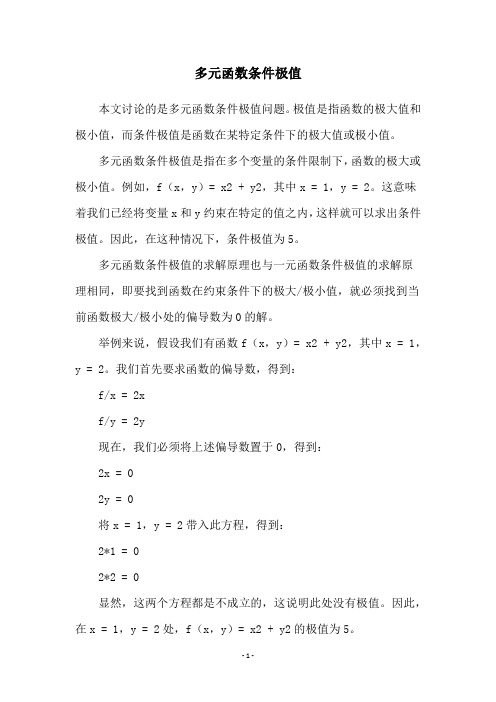 多元函数条件极值

本文讨论的是多元函数条件极值问题。极值是指函数的极大值和极小值，而条件极值是函数在某特定条件下的极大值或极小值。

多元函数条件极值是指在多个变量的条件限制下，函数的极大或极小值。例如，f（x，y）= x2 + y2，其中 x = 1，y = 2。这意味着我们已经将变量 x 和 y 约束在特定的值之内，这样就可以求出条件极值。因此，在这种情况下，条件极值为 5。

多元函数条件极值的求解原理也与一元函数条件极值的求解原理相同，即要找到函数在约束条件下的极大/极小值，就必须找到当前函数极大/极小处的偏导数为 0 的解。

举例来说，假设我们有函数 f（x，y）= x2 + y2，其中 x = 1，y = 2。我们首先要求函数的偏导数，得到：

f/x = 2x

f/y = 2y

现在，我们必须将上述偏导数置于 0，得到：

2x = 0

2y = 0

将 x = 1，y = 2 带入此方程，得到：

2*1 = 0

2*2 = 0

显然，这两个方程都是不成立的，这说明此处没有极值。因此，在 x = 1，y = 2 处，f（x，y）= x2 + y2 的极值为 5。

-1-